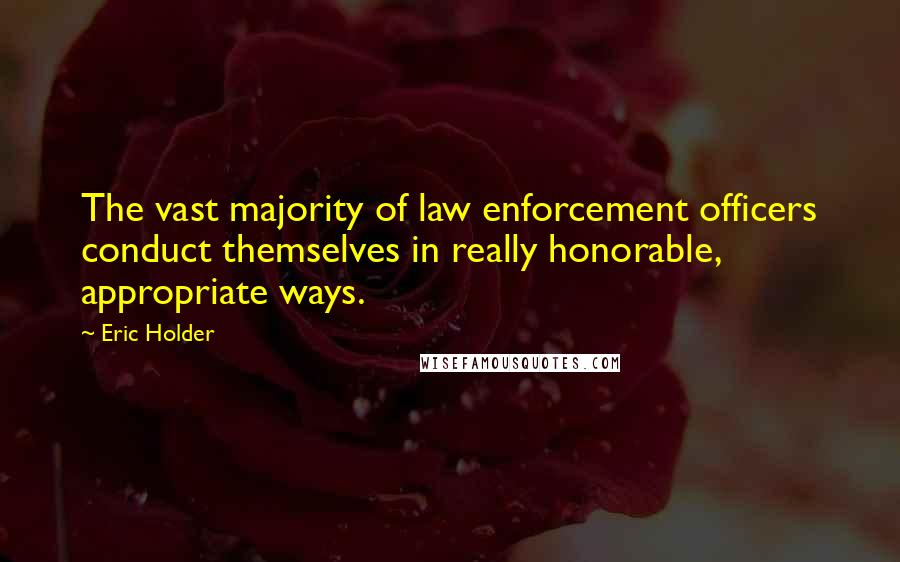 The vast majority of law enforcement officers conduct themselves in really honorable, appropriate ways.

~ Eric Holder

WISEFAMOUSQUOTES.COM